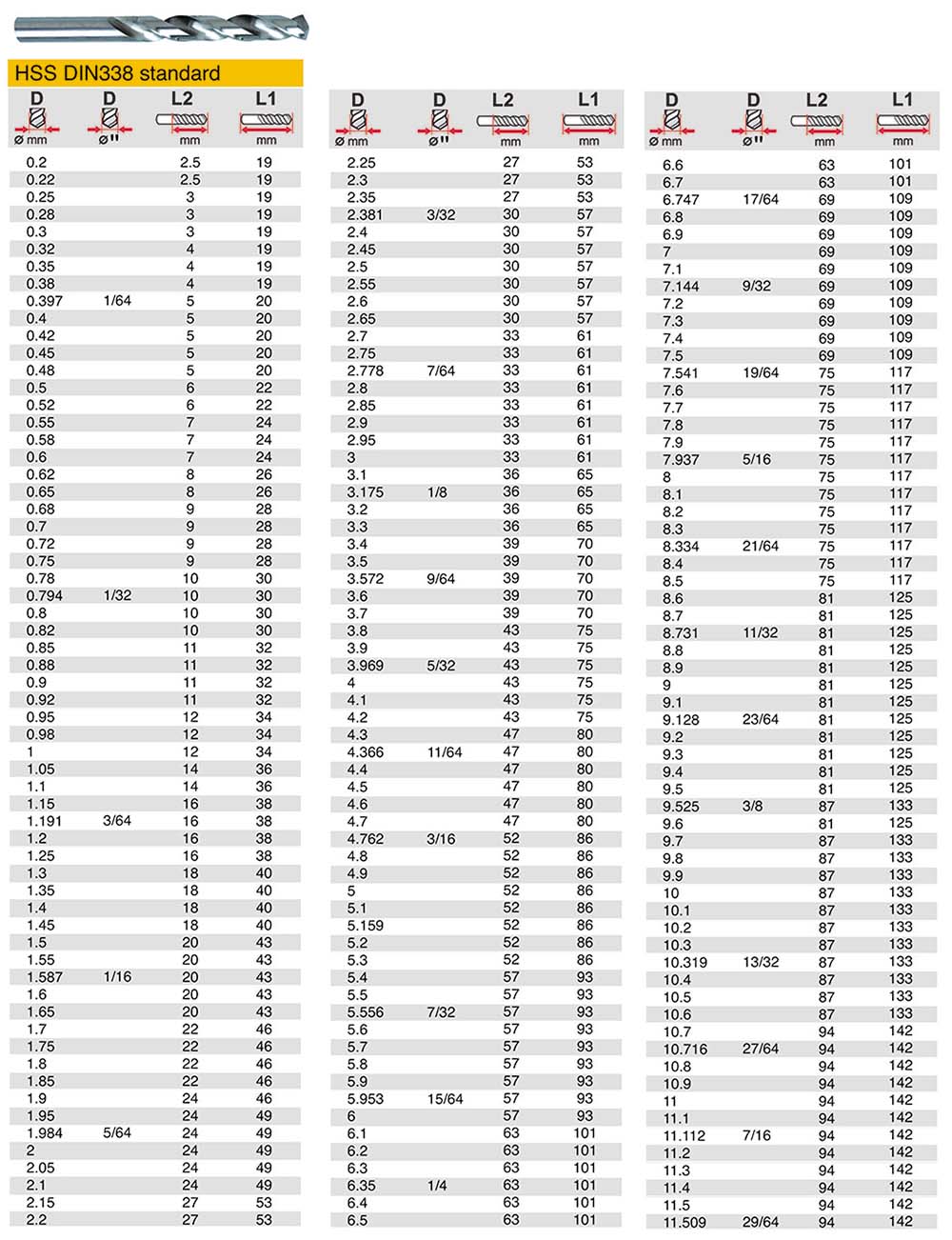 HSS DIN338 standard

| D ø mm | D ø" | L2 mm | L1 mm |
|---|---|---|---|
| 0.2 | | 2.5 | 19 |
| 0.22 | | 2.5 | 19 |
| 0.25 | | 3 | 19 |
| 0.28 | | 3 | 19 |
| 0.3 | | 3 | 19 |
| 0.32 | | 4 | 19 |
| 0.35 | | 4 | 19 |
| 0.38 | | 4 | 19 |
| 0.397 | 1/64 | 5 | 20 |
| 0.4 | | 5 | 20 |
| 0.42 | | 5 | 20 |
| 0.45 | | 5 | 20 |
| 0.48 | | 5 | 20 |
| 0.5 | | 6 | 22 |
| 0.52 | | 6 | 22 |
| 0.55 | | 7 | 24 |
| 0.58 | | 7 | 24 |
| 0.6 | | 7 | 24 |
| 0.62 | | 8 | 26 |
| 0.65 | | 8 | 26 |
| 0.68 | | 9 | 28 |
| 0.7 | | 9 | 28 |
| 0.72 | | 9 | 28 |
| 0.75 | | 9 | 28 |
| 0.78 | | 10 | 30 |
| 0.794 | 1/32 | 10 | 30 |
| 0.8 | | 10 | 30 |
| 0.82 | | 10 | 30 |
| 0.85 | | 11 | 32 |
| 0.88 | | 11 | 32 |
| 0.9 | | 11 | 32 |
| 0.92 | | 11 | 32 |
| 0.95 | | 12 | 34 |
| 0.98 | | 12 | 34 |
| 1 | | 12 | 34 |
| 1.05 | | 14 | 36 |
| 1.1 | | 14 | 36 |
| 1.15 | | 16 | 38 |
| 1.191 | 3/64 | 16 | 38 |
| 1.2 | | 16 | 38 |
| 1.25 | | 16 | 38 |
| 1.3 | | 18 | 40 |
| 1.35 | | 18 | 40 |
| 1.4 | | 18 | 40 |
| 1.45 | | 18 | 40 |
| 1.5 | | 20 | 43 |
| 1.55 | | 20 | 43 |
| 1.587 | 1/16 | 20 | 43 |
| 1.6 | | 20 | 43 |
| 1.65 | | 20 | 43 |
| 1.7 | | 22 | 46 |
| 1.75 | | 22 | 46 |
| 1.8 | | 22 | 46 |
| 1.85 | | 22 | 46 |
| 1.9 | | 24 | 46 |
| 1.95 | | 24 | 49 |
| 1.984 | 5/64 | 24 | 49 |
| 2 | | 24 | 49 |
| 2.05 | | 24 | 49 |
| 2.1 | | 24 | 49 |
| 2.15 | | 27 | 53 |
| 2.2 | | 27 | 53 |

| D ø mm | D ø" | L2 mm | L1 mm |
|---|---|---|---|
| 2.25 | | 27 | 53 |
| 2.3 | | 27 | 53 |
| 2.35 | | 27 | 53 |
| 2.381 | 3/32 | 30 | 57 |
| 2.4 | | 30 | 57 |
| 2.45 | | 30 | 57 |
| 2.5 | | 30 | 57 |
| 2.55 | | 30 | 57 |
| 2.6 | | 30 | 57 |
| 2.65 | | 30 | 57 |
| 2.7 | | 33 | 61 |
| 2.75 | | 33 | 61 |
| 2.778 | 7/64 | 33 | 61 |
| 2.8 | | 33 | 61 |
| 2.85 | | 33 | 61 |
| 2.9 | | 33 | 61 |
| 2.95 | | 33 | 61 |
| 3 | | 33 | 61 |
| 3.1 | | 36 | 65 |
| 3.175 | 1/8 | 36 | 65 |
| 3.2 | | 36 | 65 |
| 3.3 | | 36 | 65 |
| 3.4 | | 39 | 70 |
| 3.5 | | 39 | 70 |
| 3.572 | 9/64 | 39 | 70 |
| 3.6 | | 39 | 70 |
| 3.7 | | 39 | 70 |
| 3.8 | | 43 | 75 |
| 3.9 | | 43 | 75 |
| 3.969 | 5/32 | 43 | 75 |
| 4 | | 43 | 75 |
| 4.1 | | 43 | 75 |
| 4.2 | | 43 | 75 |
| 4.3 | | 47 | 80 |
| 4.366 | 11/64 | 47 | 80 |
| 4.4 | | 47 | 80 |
| 4.5 | | 47 | 80 |
| 4.6 | | 47 | 80 |
| 4.7 | | 47 | 80 |
| 4.762 | 3/16 | 52 | 86 |
| 4.8 | | 52 | 86 |
| 4.9 | | 52 | 86 |
| 5 | | 52 | 86 |
| 5.1 | | 52 | 86 |
| 5.159 | | 52 | 86 |
| 5.2 | | 52 | 86 |
| 5.3 | | 52 | 86 |
| 5.4 | | 57 | 93 |
| 5.5 | | 57 | 93 |
| 5.556 | 7/32 | 57 | 93 |
| 5.6 | | 57 | 93 |
| 5.7 | | 57 | 93 |
| 5.8 | | 57 | 93 |
| 5.9 | | 57 | 93 |
| 5.953 | 15/64 | 57 | 93 |
| 6 | | 57 | 93 |
| 6.1 | | 63 | 101 |
| 6.2 | | 63 | 101 |
| 6.3 | | 63 | 101 |
| 6.35 | 1/4 | 63 | 101 |
| 6.4 | | 63 | 101 |
| 6.5 | | 63 | 101 |

| D ø mm | D ø" | L2 mm | L1 mm |
|---|---|---|---|
| 6.6 | | 63 | 101 |
| 6.7 | | 63 | 101 |
| 6.747 | 17/64 | 69 | 109 |
| 6.8 | | 69 | 109 |
| 6.9 | | 69 | 109 |
| 7 | | 69 | 109 |
| 7.1 | | 69 | 109 |
| 7.144 | 9/32 | 69 | 109 |
| 7.2 | | 69 | 109 |
| 7.3 | | 69 | 109 |
| 7.4 | | 69 | 109 |
| 7.5 | | 69 | 109 |
| 7.541 | 19/64 | 75 | 117 |
| 7.6 | | 75 | 117 |
| 7.7 | | 75 | 117 |
| 7.8 | | 75 | 117 |
| 7.9 | | 75 | 117 |
| 7.937 | 5/16 | 75 | 117 |
| 8 | | 75 | 117 |
| 8.1 | | 75 | 117 |
| 8.2 | | 75 | 117 |
| 8.3 | | 75 | 117 |
| 8.334 | 21/64 | 75 | 117 |
| 8.4 | | 75 | 117 |
| 8.5 | | 75 | 117 |
| 8.6 | | 81 | 125 |
| 8.7 | | 81 | 125 |
| 8.731 | 11/32 | 81 | 125 |
| 8.8 | | 81 | 125 |
| 8.9 | | 81 | 125 |
| 9 | | 81 | 125 |
| 9.1 | | 81 | 125 |
| 9.128 | 23/64 | 81 | 125 |
| 9.2 | | 81 | 125 |
| 9.3 | | 81 | 125 |
| 9.4 | | 81 | 125 |
| 9.5 | | 81 | 125 |
| 9.525 | 3/8 | 87 | 133 |
| 9.6 | | 81 | 125 |
| 9.7 | | 87 | 133 |
| 9.8 | | 87 | 133 |
| 9.9 | | 87 | 133 |
| 10 | | 87 | 133 |
| 10.1 | | 87 | 133 |
| 10.2 | | 87 | 133 |
| 10.3 | | 87 | 133 |
| 10.319 | 13/32 | 87 | 133 |
| 10.4 | | 87 | 133 |
| 10.5 | | 87 | 133 |
| 10.6 | | 87 | 133 |
| 10.7 | | 94 | 142 |
| 10.716 | 27/64 | 94 | 142 |
| 10.8 | | 94 | 142 |
| 10.9 | | 94 | 142 |
| 11 | | 94 | 142 |
| 11.1 | | 94 | 142 |
| 11.112 | 7/16 | 94 | 142 |
| 11.2 | | 94 | 142 |
| 11.3 | | 94 | 142 |
| 11.4 | | 94 | 142 |
| 11.5 | | 94 | 142 |
| 11.509 | 29/64 | 94 | 142 |